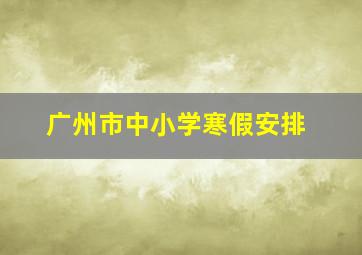 广州市中小学寒假安排